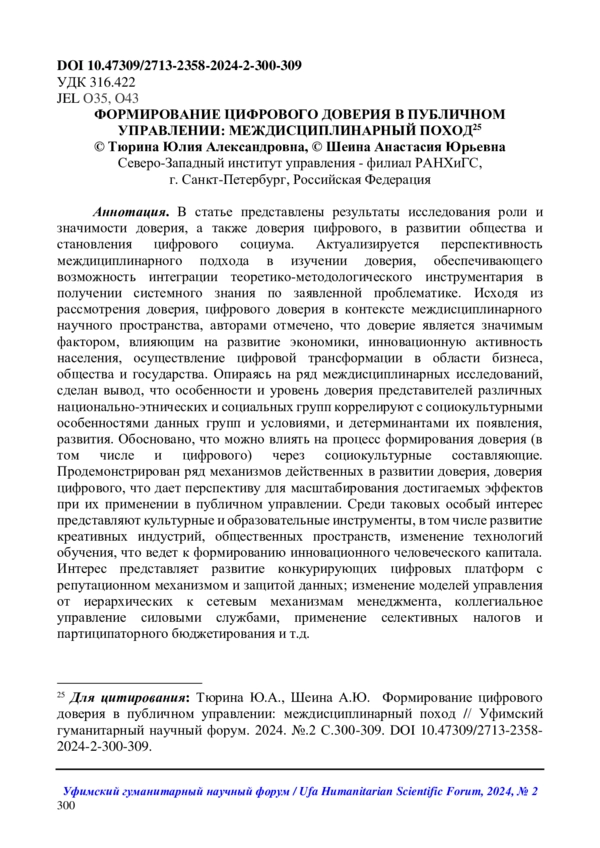 DOI 10.47309/2713-2358-2024-2-300-309
УДК 316.422
JEL O35, O43

ФОРМИРОВАНИЕ ЦИФРОВОГО ДОВЕРИЯ В ПУБЛИЧНОМ УПРАВЛЕНИИ: МЕЖДИСЦИПЛИНАРНЫЙ ПОХОД$^{25}$
© Тюрина Юлия Александровна, © Шеина Анастасия Юрьевна
Северо-Западный институт управления - филиал РАНХиГС,
г. Санкт-Петербург, Российская Федерация

Аннотация. В статье представлены результаты исследования роли и значимости доверия, а также доверия цифрового, в развитии общества и становления цифрового социума. Актуализируется перспективность междисциплинарного подхода в изучении доверия, обеспечивающего возможность интеграции теоретико-методологического инструментария в получении системного знания по заявленной проблематике. Исходя из рассмотрения доверия, цифрового доверия в контексте междисциплинарного научного пространства, авторами отмечено, что доверие является значимым фактором, влияющим на развитие экономики, инновационную активность населения, осуществление цифровой трансформации в области бизнеса, общества и государства. Опираясь на ряд междисциплинарных исследований, сделан вывод, что особенности и уровень доверия представителей различных национально-этнических и социальных групп коррелируют с социокультурными особенностями данных групп и условиями, и детерминантами их появления, развития. Обосновано, что можно влиять на процесс формирования доверия (в том числе и цифрового) через социокультурные составляющие. Продемонстрирован ряд механизмов действенных в развитии доверия, доверия цифрового, что дает перспективу для масштабирования достигаемых эффектов при их применении в публичном управлении. Среди таковых особый интерес представляют культурные и образовательные инструменты, в том числе развитие креативных индустрий, общественных пространств, изменение технологий обучения, что ведет к формированию инновационного человеческого капитала. Интерес представляет развитие конкурирующих цифровых платформ с репутационном механизмом и защитой данных; изменение моделей управления от иерархических к сетевым механизмам менеджмента, коллегиальное управление силовыми службами, применение селективных налогов и партиципаторного бюджетирования и т.д.

$^{25}$ Для цитирования: Тюрина Ю.А., Шеина А.Ю. Формирование цифрового доверия в публичном управлении: междисциплинарный поход // Уфимский гуманитарный научный форум. 2024. №.2 С.300-309. DOI 10.47309/2713-2358-2024-2-300-309.

Уфимский гуманитарный научный форум / Ufa Humanitarian Scientific Forum, 2024, № 2
300